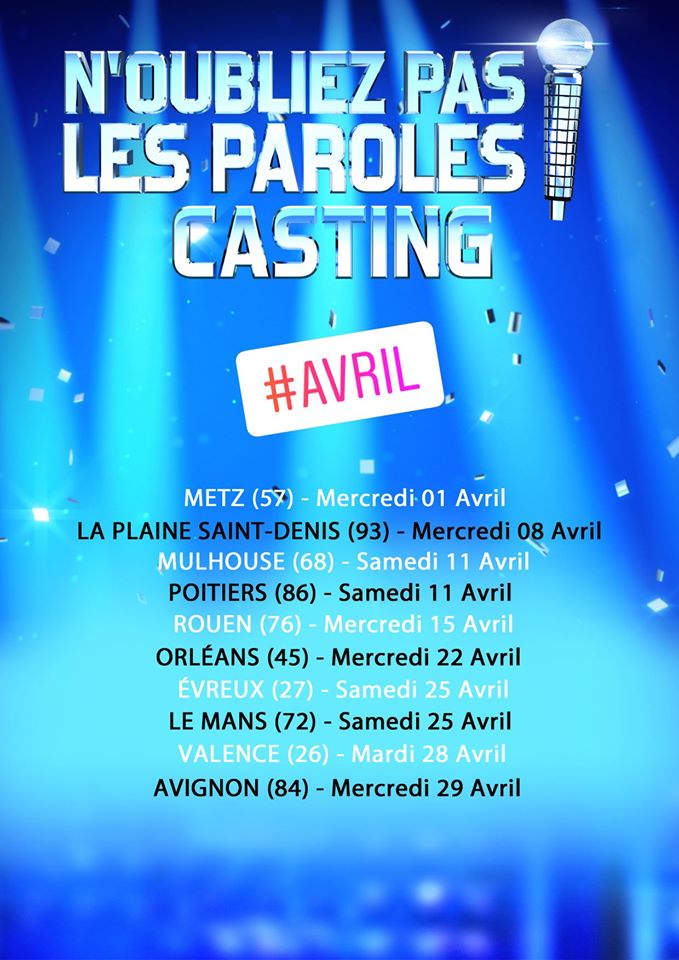 N'OUBLIEZ PAS LES PAROLES CASTING

#AVRIL

METZ (57) - Mercredi 01 Avril
LA PLAINE SAINT-DENIS (93) - Mercredi 08 Avril
MULHOUSE (68) - Samedi 11 Avril
POITIERS (86) - Samedi 11 Avril
ROUEN (76) - Mercredi 15 Avril
ORLÉANS (45) - Mercredi 22 Avril
ÉVREUX (27) - Samedi 25 Avril
LE MANS (72) - Samedi 25 Avril
VALENCE (26) - Mardi 28 Avril
AVIGNON (84) - Mercredi 29 Avril